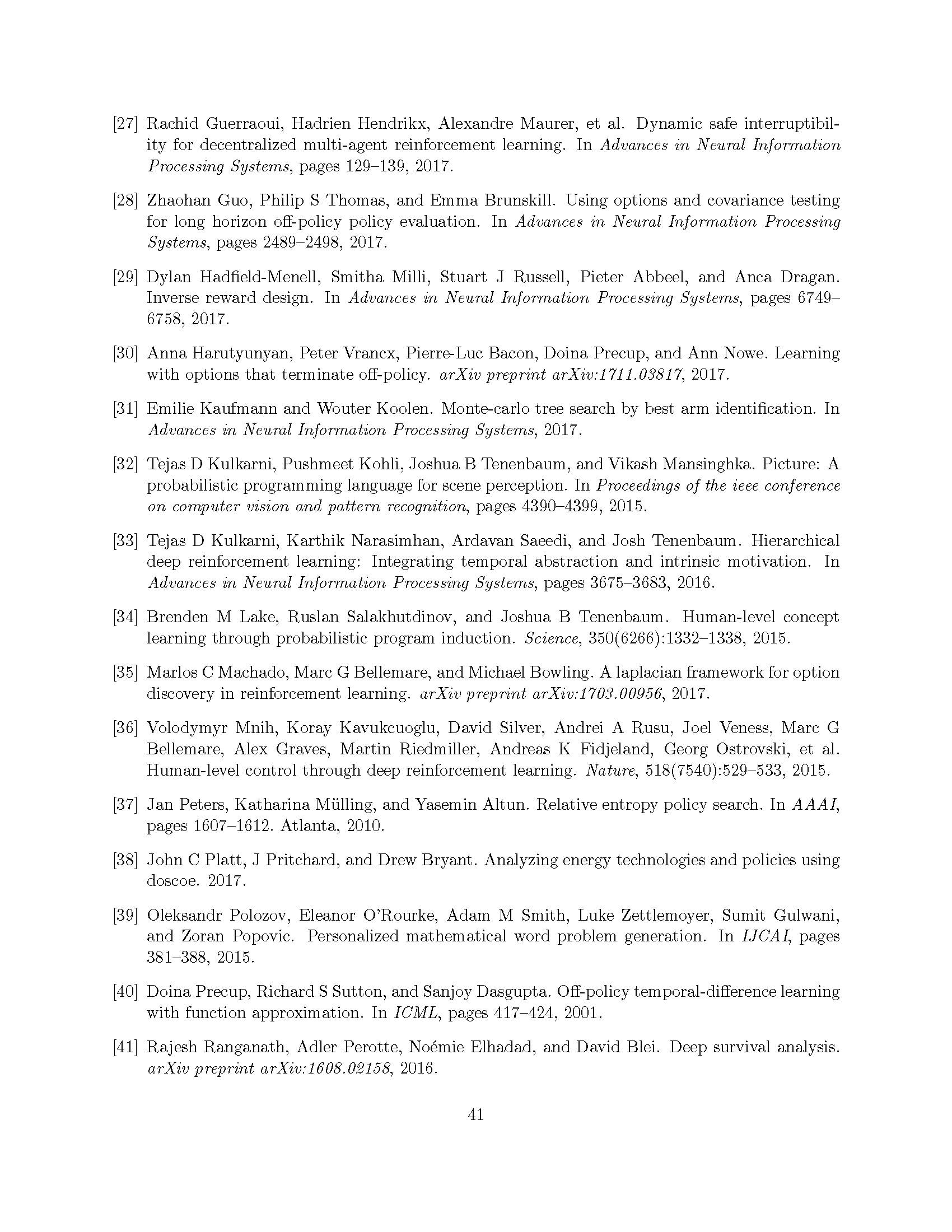 [27] Rachid Guerraoui, Hadrien Hendrikx, Alexandre Maurer, et al. Dynamic safe interruptibility for decentralized multi-agent reinforcement learning. In Advances in Neural Information Processing Systems, pages 129–139, 2017.

[28] Zhaohan Guo, Philip S Thomas, and Emma Brunskill. Using options and covariance testing for long horizon off-policy policy evaluation. In Advances in Neural Information Processing Systems, pages 2489–2498, 2017.

[29] Dylan Hadfield-Menell, Smitha Milli, Stuart J Russell, Pieter Abbeel, and Anca Dragan. Inverse reward design. In Advances in Neural Information Processing Systems, pages 6749–6758, 2017.

[30] Anna Harutyunyan, Peter Vrancx, Pierre-Luc Bacon, Doina Precup, and Ann Nowe. Learning with options that terminate off-policy. arXiv preprint arXiv:1711.03817, 2017.

[31] Emilie Kaufmann and Wouter Koolen. Monte-carlo tree search by best arm identification. In Advances in Neural Information Processing Systems, 2017.

[32] Tejas D Kulkarni, Pushmeet Kohli, Joshua B Tenenbaum, and Vikash Mansinghka. Picture: A probabilistic programming language for scene perception. In Proceedings of the ieee conference on computer vision and pattern recognition, pages 4390–4399, 2015.

[33] Tejas D Kulkarni, Karthik Narasimhan, Ardavan Saeedi, and Josh Tenenbaum. Hierarchical deep reinforcement learning: Integrating temporal abstraction and intrinsic motivation. In Advances in Neural Information Processing Systems, pages 3675–3683, 2016.

[34] Brenden M Lake, Ruslan Salakhutdinov, and Joshua B Tenenbaum. Human-level concept learning through probabilistic program induction. Science, 350(6266):1332–1338, 2015.

[35] Marlos C Machado, Marc G Bellemare, and Michael Bowling. A laplacian framework for option discovery in reinforcement learning. arXiv preprint arXiv:1703.00956, 2017.

[36] Volodymyr Mnih, Koray Kavukcuoglu, David Silver, Andrei A Rusu, Joel Veness, Marc G Bellemare, Alex Graves, Martin Riedmiller, Andreas K Fidjeland, Georg Ostrovski, et al. Human-level control through deep reinforcement learning. Nature, 518(7540):529–533, 2015.

[37] Jan Peters, Katharina Mülling, and Yasemin Altun. Relative entropy policy search. In AAAI, pages 1607–1612. Atlanta, 2010.

[38] John C Platt, J Pritchard, and Drew Bryant. Analyzing energy technologies and policies using doscoe. 2017.

[39] Oleksandr Polozov, Eleanor O'Rourke, Adam M Smith, Luke Zettlemoyer, Sumit Gulwani, and Zoran Popovic. Personalized mathematical word problem generation. In IJCAI, pages 381–388, 2015.

[40] Doina Precup, Richard S Sutton, and Sanjoy Dasgupta. Off-policy temporal-difference learning with function approximation. In ICML, pages 417–424, 2001.

[41] Rajesh Ranganath, Adler Perotte, Noémie Elhadad, and David Blei. Deep survival analysis. arXiv preprint arXiv:1608.02158, 2016.

41